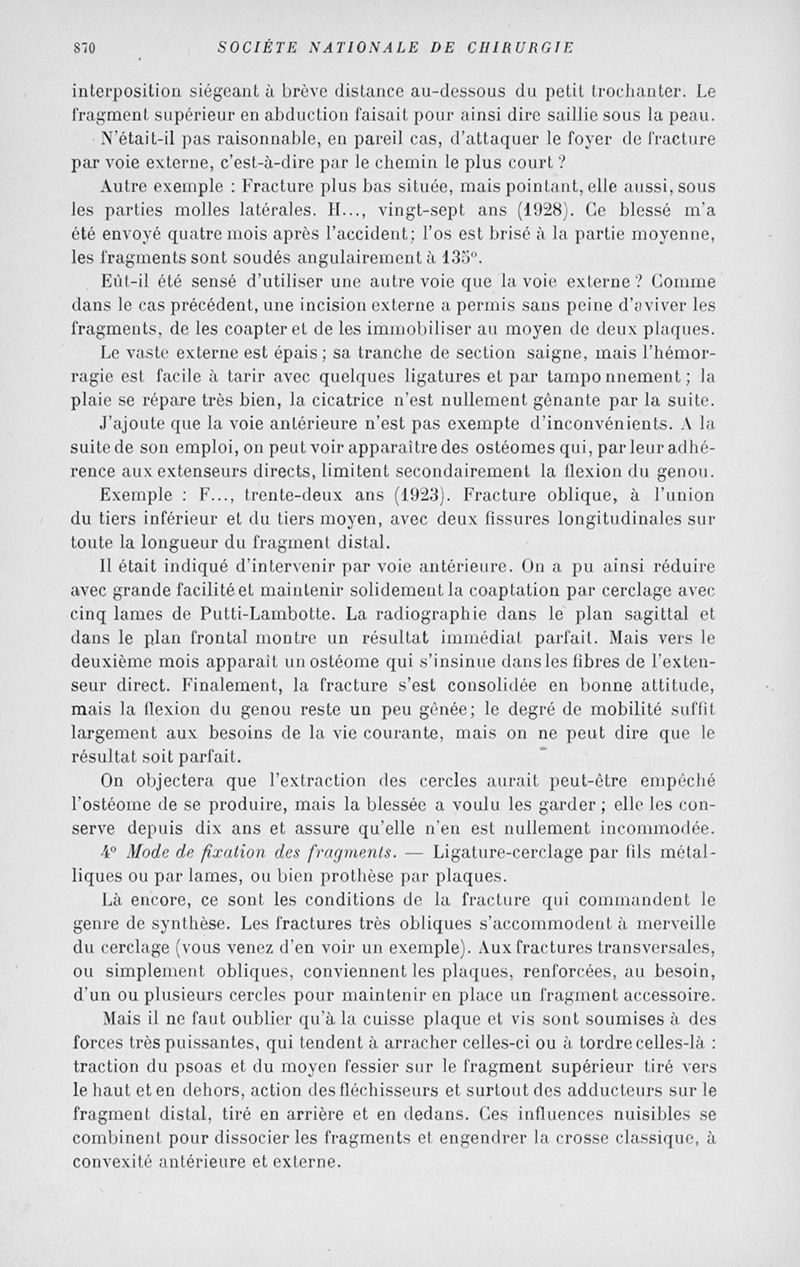 870 SOCIÉTÉ NATIONALE DE CHIRURGIE

interposition siégeant à brève distance au-dessous du petit trochanter. Le fragment supérieur en abduction faisait pour ainsi dire saillie sous la peau.

N'était-il pas raisonnable, en pareil cas, d'attaquer le foyer de fracture par voie externe, c'est-à-dire par le chemin le plus court ?

Autre exemple : Fracture plus bas située, mais pointant, elle aussi, sous les parties molles latérales. H..., vingt-sept ans (1928). Ce blessé m'a été envoyé quatre mois après l'accident; l'os est brisé à la partie moyenne, les fragments sont soudés angulairement à 135°.

Eût-il été sensé d'utiliser une autre voie que la voie externe ? Comme dans le cas précédent, une incision externe a permis sans peine d'aviver les fragments, de les coapter et de les immobiliser au moyen de deux plaques.

Le vaste externe est épais ; sa tranche de section saigne, mais l'hémorragie est facile à tarir avec quelques ligatures et par tamponnement ; la plaie se répare très bien, la cicatrice n'est nullement gênante par la suite.

J'ajoute que la voie antérieure n'est pas exempte d'inconvénients. A la suite de son emploi, on peut voir apparaître des ostéomes qui, par leur adhérence aux extenseurs directs, limitent secondairement la flexion du genou.

Exemple : F..., trente-deux ans (1923). Fracture oblique, à l'union du tiers inférieur et du tiers moyen, avec deux fissures longitudinales sur toute la longueur du fragment distal.

Il était indiqué d'intervenir par voie antérieure. On a pu ainsi réduire avec grande facilité et maintenir solidement la coaptation par cerclage avec cinq lames de Putti-Lambotte. La radiographie dans le plan sagittal et dans le plan frontal montre un résultat immédiat parfait. Mais vers le deuxième mois apparaît un ostéome qui s'insinue dans les fibres de l'extenseur direct. Finalement, la fracture s'est consolidée en bonne attitude, mais la flexion du genou reste un peu gênée; le degré de mobilité suffit largement aux besoins de la vie courante, mais on ne peut dire que le résultat soit parfait.

On objectera que l'extraction des cercles aurait peut-être empêché l'ostéome de se produire, mais la blessée a voulu les garder ; elle les conserve depuis dix ans et assure qu'elle n'en est nullement incommodée.

4° Mode de fixation des fragments. — Ligature-cerclage par fils métalliques ou par lames, ou bien prothèse par plaques.

Là encore, ce sont les conditions de la fracture qui commandent le genre de synthèse. Les fractures très obliques s'accommodent à merveille du cerclage (vous venez d'en voir un exemple). Aux fractures transversales, ou simplement obliques, conviennent les plaques, renforcées, au besoin, d'un ou plusieurs cercles pour maintenir en place un fragment accessoire.

Mais il ne faut oublier qu'à la cuisse plaque et vis sont soumises à des forces très puissantes, qui tendent à arracher celles-ci ou à tordre celles-là : traction du psoas et du moyen fessier sur le fragment supérieur tiré vers le haut et en dehors, action des fléchisseurs et surtout des adducteurs sur le fragment distal, tiré en arrière et en dedans. Ces influences nuisibles se combinent pour dissocier les fragments et engendrer la crosse classique, à convexité antérieure et externe.